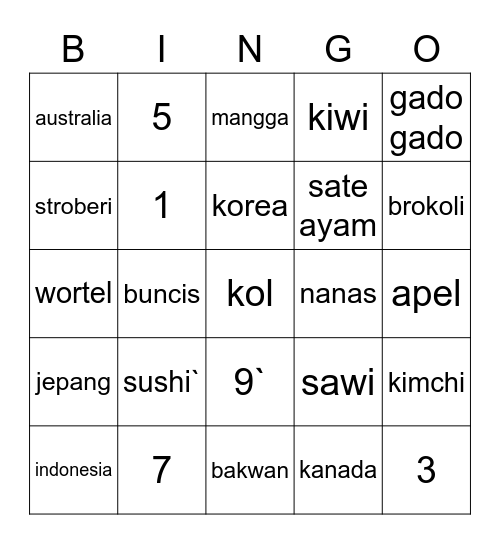 | B | I | N | G | O |
|---|---|---|---|---|
| australia | 5 | mangga | kiwi | gado gado |
| stroberi | 1 | korea | sate ayam | brokoli |
| wortel | buncis | kol | nanas | apel |
| jepang | sushi` | 9` | sawi | kimchi |
| indonesia | 7 | bakwan | kanada | 3 |